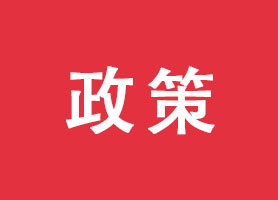 政策